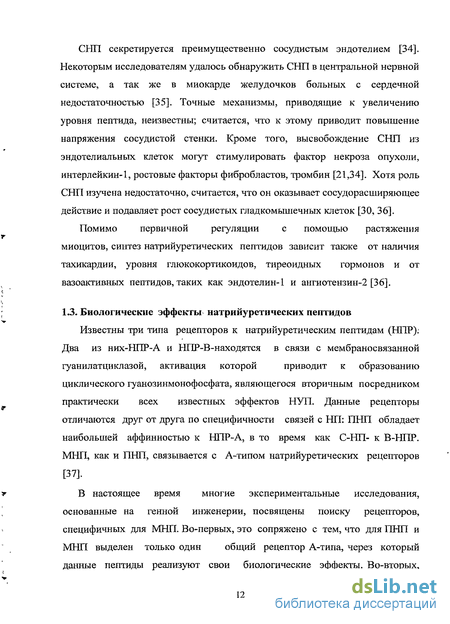 СНП секретируется преимущественно сосудистым эндотелием [34]. Некоторым исследователям удалось обнаружить СНП в центральной нервной системе, а так же в миокарде желудочков больных с сердечной недостаточностью [35]. Точные механизмы, приводящие к увеличению уровня пептида, неизвестны; считается, что к этому приводит повышение напряжения сосудистой стенки. Кроме того, высвобождение СНП из эндотелиальных клеток могут стимулировать фактор некроза опухоли, интерлейкин-1, ростовые факторы фибробластов, тромбин [21,34]. Хотя роль СНП изучена недостаточно, считается, что он оказывает сосудорасширяющее действие и подавляет рост сосудистых гладкомышечных клеток [30, 36].

Помимо первичной регуляции с помощью растяжения миоцитов, синтез натрийуретических пептидов зависит также от наличия тахикардии, уровня глюкокортикоидов, тиреоидных гормонов и от вазоактивных пептидов, таких как эндотелин-1 и ангиотензин-2 [36].

1.3. Биологические эффекты натрийуретических пептидов

Известны три типа рецепторов к натрийуретическим пептидам (НПР). Два из них-НПР-А и НПР-В-находятся в связи с мембраносвязанной гуанилатциклазой, активация которой приводит к образованию циклического гуанозинмонофосфата, являющегося вторичным посредником практически всех известных эффектов НУП. Данные рецепторы отличаются друг от друга по специфичности связей с НП: ПНП обладает наибольшей аффинностью к НПР-А, в то время как С-НП- к В-НПР. МНП, как и ПНП, связывается с А-типом натрийуретических рецепторов [37].

В настоящее время многие экспериментальные исследования, основанные на генной инженерии, посвящены поиску рецепторов, специфичных для МНП. Во-первых, это сопряжено с тем, что для ПНП и МНП выделен только один общий рецептор А-типа, через который данные пептиды реализуют свои биологические эффекты. Во-вторых,

12

dsLib.net
библиотека диссертаций